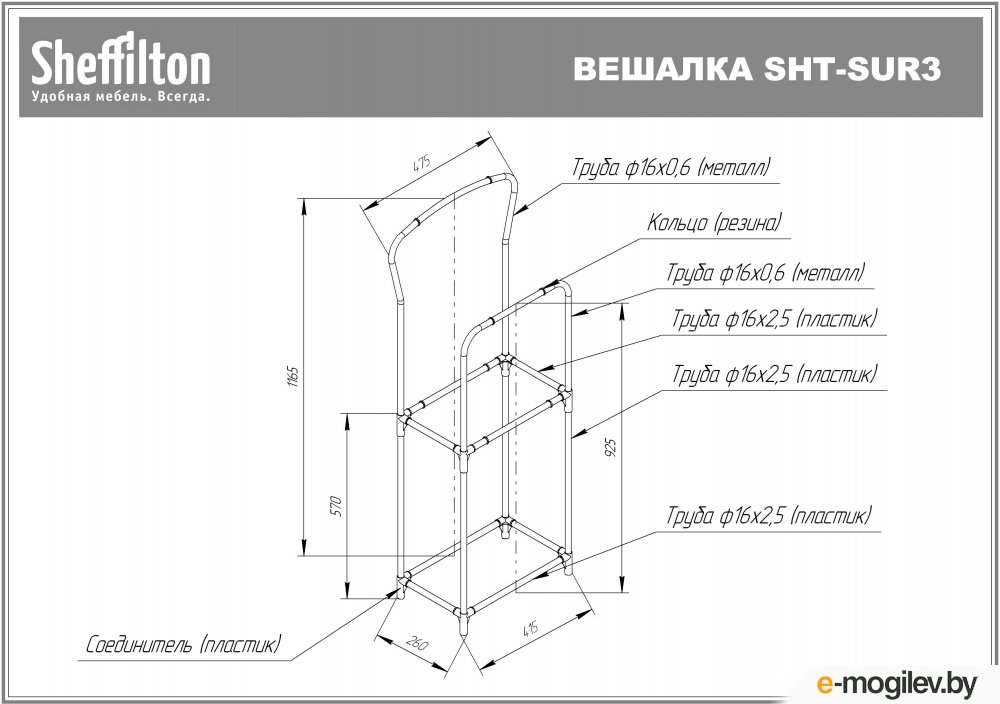 Sheffilton
Удобная мебель. Всегда.

ВЕШАЛКА SHT-SUR3

475

Труба ф16х0,6 (металл)

Кольцо (резина)

Труба ф16х0,6 (металл)

Труба ф16х2,5 (пластик)

Труба ф16х2,5 (пластик)

1165

925

570

Труба ф16х2,5 (пластик)

Соединитель (пластик)

260

415

e-mogilev.by